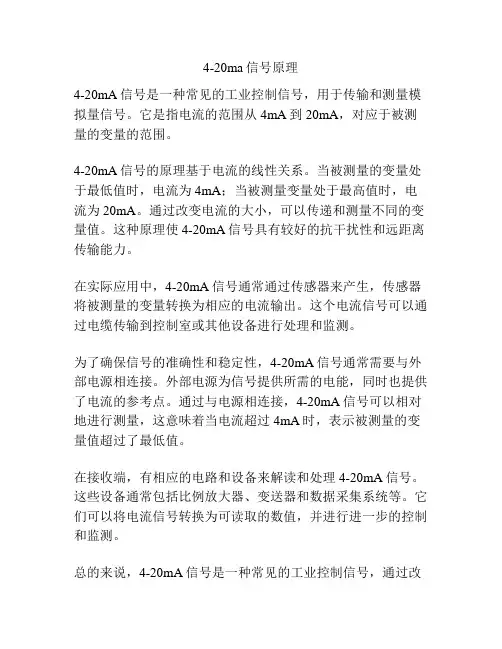 4-20ma 信号原理

4-20mA 信号是一种常见的工业控制信号，用于传输和测量模拟量信号。它是指电流的范围从 4mA 到 20mA，对应于被测量的变量的范围。

4-20mA 信号的原理基于电流的线性关系。当被测量的变量处于最低值时，电流为 4mA；当被测量变量处于最高值时，电流为 20mA。通过改变电流的大小，可以传递和测量不同的变量值。这种原理使 4-20mA 信号具有较好的抗干扰性和远距离传输能力。

在实际应用中，4-20mA 信号通常通过传感器来产生，传感器将被测量的变量转换为相应的电流输出。这个电流信号可以通过电缆传输到控制室或其他设备进行处理和监测。

为了确保信号的准确性和稳定性，4-20mA 信号通常需要与外部电源相连接。外部电源为信号提供所需的电能，同时也提供了电流的参考点。通过与电源相连接，4-20mA 信号可以相对地进行测量，这意味着当电流超过 4mA 时，表示被测量的变量值超过了最低值。

在接收端，有相应的电路和设备来解读和处理 4-20mA 信号。这些设备通常包括比例放大器、变送器和数据采集系统等。它们可以将电流信号转换为可读取的数值，并进行进一步的控制和监测。

总的来说，4-20mA 信号是一种常见的工业控制信号，通过改